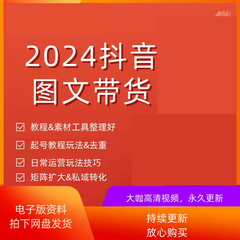 2024抖音
图文带货

教程&素材工具整理好

起号教程玩法&去重

日常运营玩法技巧

矩阵扩大&私域转化

大咖高清视频，永久更新

电子版资料
拍下网盘发货

持续更新
放心购买